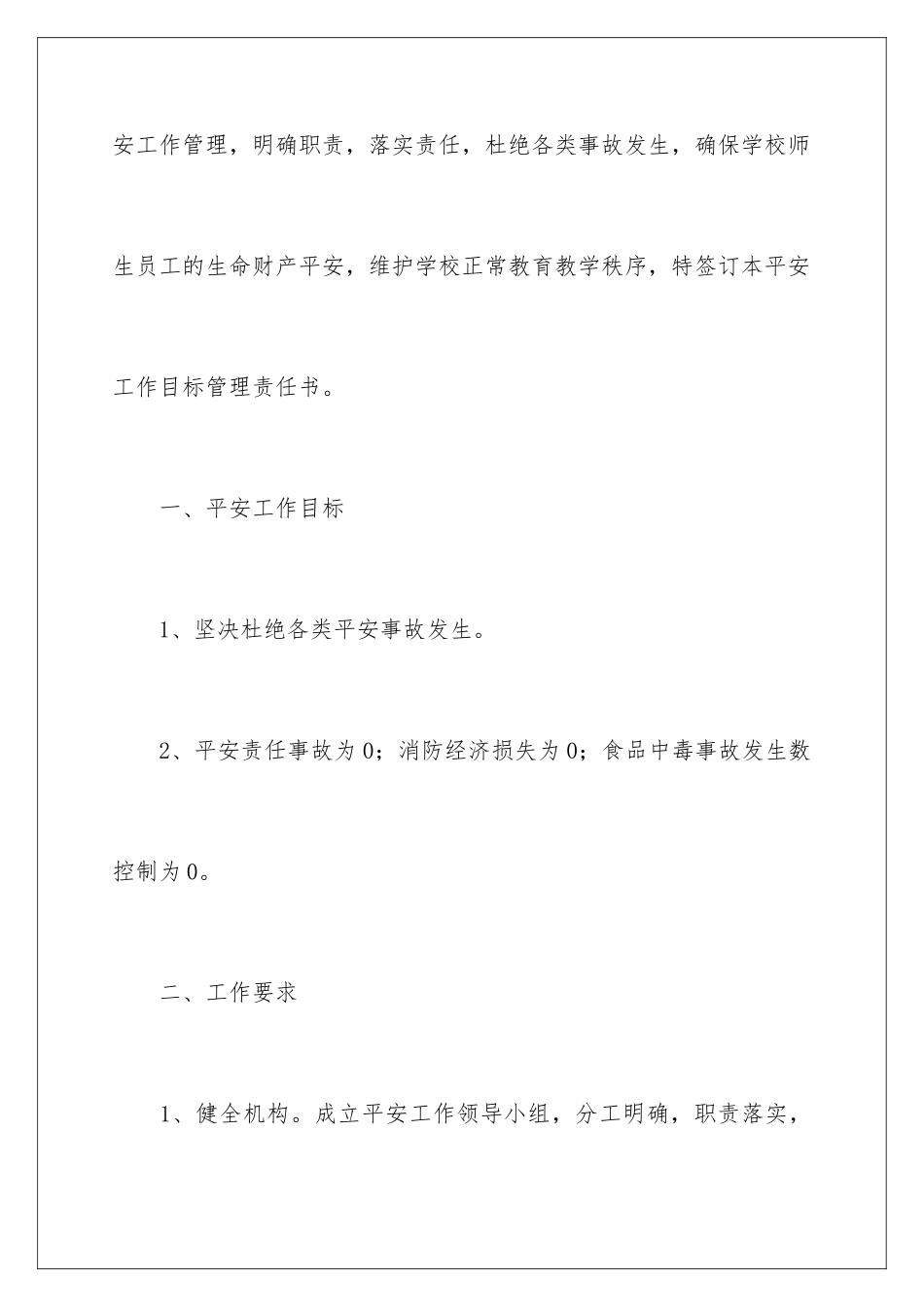 安工作管理，明确职责，落实责任，杜绝各类事故发生，确保学校师生员工的生命财产平安，维护学校正常教育教学秩序，特签订本平安工作目标管理责任书。

一、平安工作目标

1、坚决杜绝各类平安事故发生。

2、平安责任事故为0；消防经济损失为0；食品中毒事故发生数控制为0。

二、工作要求

1、健全机构。成立平安工作领导小组，分工明确，职责落实，